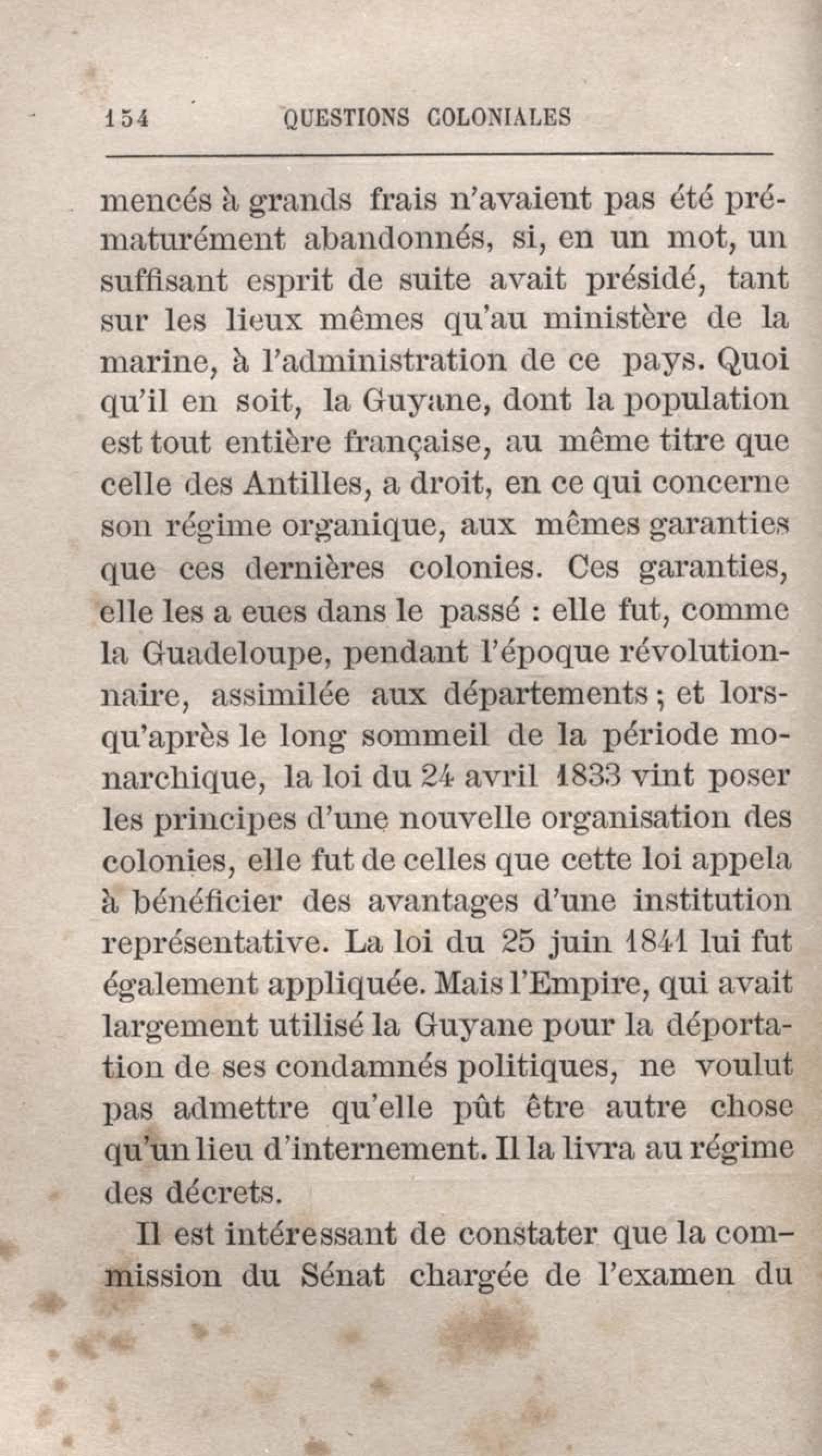 154 QUESTIONS COLONIALES

mencés à grands frais n'avaient pas été prématurément abandonnés, si, en un mot, un suffisant esprit de suite avait présidé, tant sur les lieux mêmes qu'au ministère de la marine, à l'administration de ce pays. Quoi qu'il en soit, la Guyane, dont la population est tout entière française, au même titre que celle des Antilles, a droit, en ce qui concerne son régime organique, aux mêmes garanties que ces dernières colonies. Ces garanties, elle les a eues dans le passé : elle fut, comme la Guadeloupe, pendant l'époque révolutionnaire, assimilée aux départements ; et lorsqu'après le long sommeil de la période monarchique, la loi du 24 avril 1833 vint poser les principes d'une nouvelle organisation des colonies, elle fut de celles que cette loi appela à bénéficier des avantages d'une institution représentative. La loi du 25 juin 1841 lui fut également appliquée. Mais l'Empire, qui avait largement utilisé la Guyane pour la déportation de ses condamnés politiques, ne voulut pas admettre qu'elle pût être autre chose qu'un lieu d'internement. Il la livra au régime des décrets.

Il est intéressant de constater que la commission du Sénat chargée de l'examen du